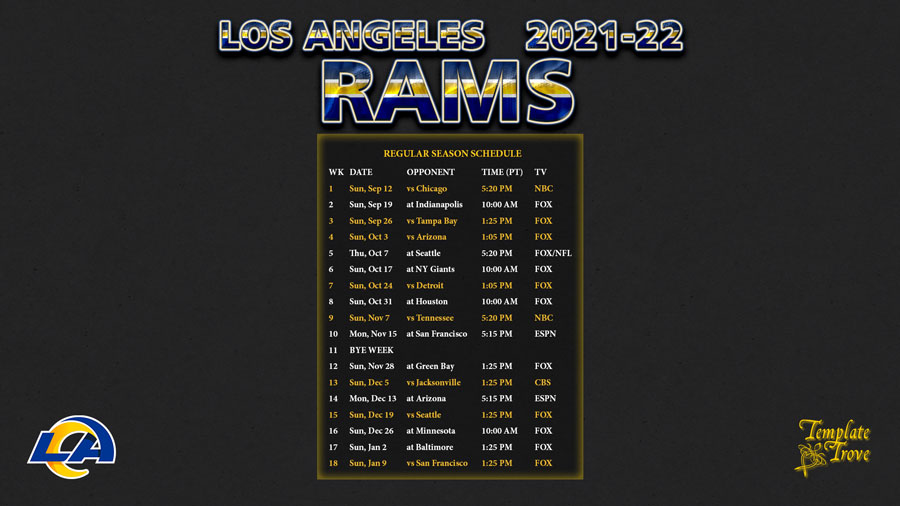 LOS ANGELES 2021-22

RAMS

REGULAR SEASON SCHEDULE

| WK | DATE | OPPONENT | TIME (PT) | TV |
|---|---|---|---|---|
| 1 | Sun, Sep 12 | vs Chicago | 5:20 PM | NBC |
| 2 | Sun, Sep 19 | at Indianapolis | 10:00 AM | FOX |
| 3 | Sun, Sep 26 | vs Tampa Bay | 1:25 PM | FOX |
| 4 | Sun, Oct 3 | vs Arizona | 1:05 PM | FOX |
| 5 | Thu, Oct 7 | at Seattle | 5:20 PM | FOX/NFL |
| 6 | Sun, Oct 17 | at NY Giants | 10:00 AM | FOX |
| 7 | Sun, Oct 24 | vs Detroit | 1:05 PM | FOX |
| 8 | Sun, Oct 31 | at Houston | 10:00 AM | FOX |
| 9 | Sun, Nov 7 | vs Tennessee | 5:20 PM | NBC |
| 10 | Mon, Nov 15 | at San Francisco | 5:15 PM | ESPN |
| 11 | BYE WEEK | | | |
| 12 | Sun, Nov 28 | at Green Bay | 1:25 PM | FOX |
| 13 | Sun, Dec 5 | vs Jacksonville | 1:25 PM | CBS |
| 14 | Mon, Dec 13 | at Arizona | 5:15 PM | ESPN |
| 15 | Sun, Dec 19 | vs Seattle | 1:25 PM | FOX |
| 16 | Sun, Dec 26 | at Minnesota | 10:00 AM | FOX |
| 17 | Sun, Jan 2 | at Baltimore | 1:25 PM | FOX |
| 18 | Sun, Jan 9 | vs San Francisco | 1:25 PM | FOX |

LA

Template Trove